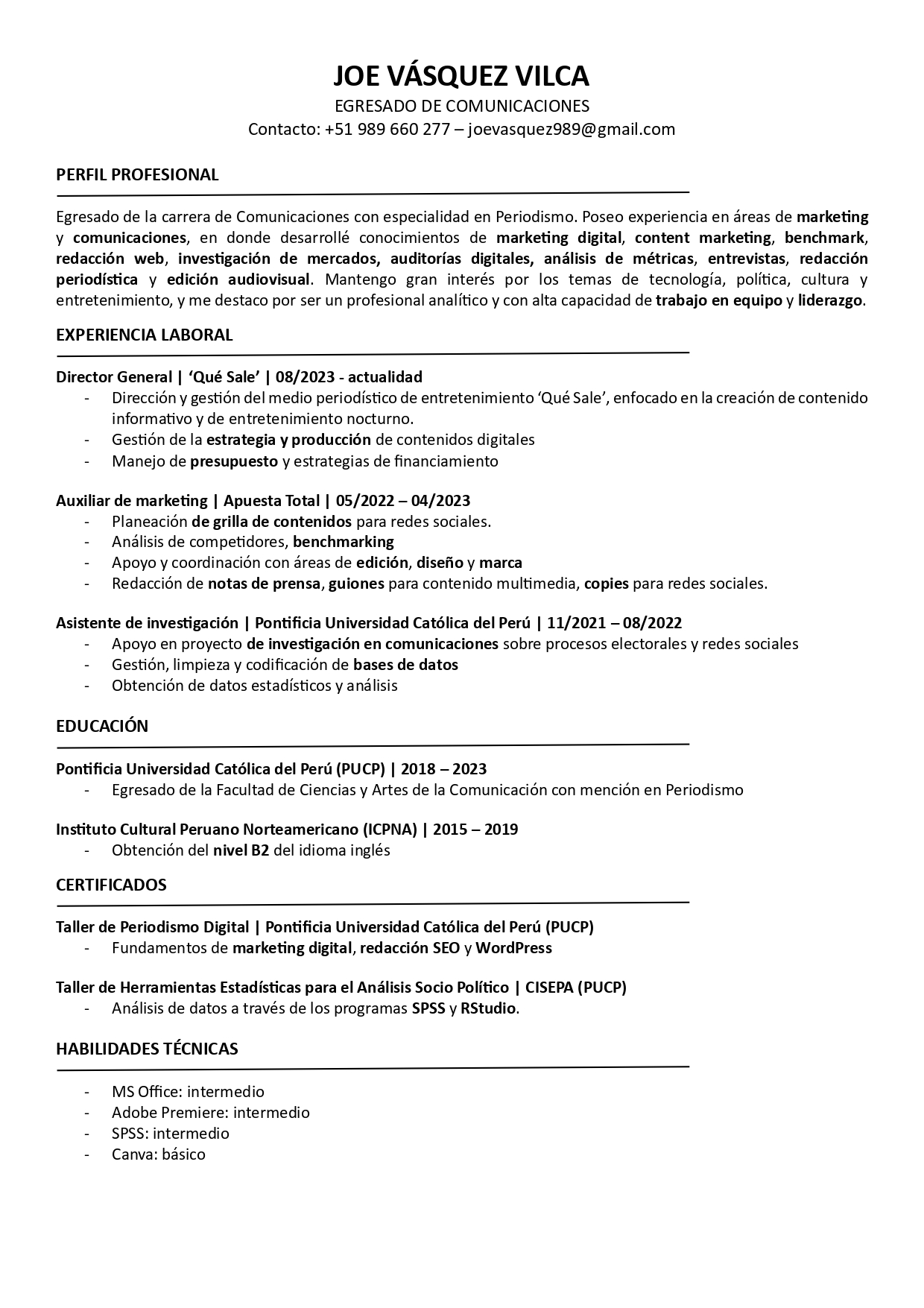 JOE VÁSQUEZ VILCA
EGRESADO DE COMUNICACIONES
Contacto: +51 989 660 277 – joevasquez989@gmail.com

PERFIL PROFESIONAL

Egresado de la carrera de Comunicaciones con especialidad en Periodismo. Poseo experiencia en áreas de marketing y comunicaciones, en donde desarrollé conocimientos de marketing digital, content marketing, benchmark, redacción web, investigación de mercados, auditorías digitales, análisis de métricas, entrevistas, redacción periodística y edición audiovisual. Mantengo gran interés por los temas de tecnología, política, cultura y entretenimiento, y me destaco por ser un profesional analítico y con alta capacidad de trabajo en equipo y liderazgo.

EXPERIENCIA LABORAL

Director General | 'Qué Sale' | 08/2023 - actualidad
- Dirección y gestión del medio periodístico de entretenimiento 'Qué Sale', enfocado en la creación de contenido informativo y de entretenimiento nocturno.
- Gestión de la estrategia y producción de contenidos digitales
- Manejo de presupuesto y estrategias de financiamiento

Auxiliar de marketing | Apuesta Total | 05/2022 – 04/2023
- Planeación de grilla de contenidos para redes sociales.
- Análisis de competidores, benchmarking
- Apoyo y coordinación con áreas de edición, diseño y marca
- Redacción de notas de prensa, guiones para contenido multimedia, copies para redes sociales.

Asistente de investigación | Pontificia Universidad Católica del Perú | 11/2021 – 08/2022
- Apoyo en proyecto de investigación en comunicaciones sobre procesos electorales y redes sociales
- Gestión, limpieza y codificación de bases de datos
- Obtención de datos estadísticos y análisis

EDUCACIÓN

Pontificia Universidad Católica del Perú (PUCP) | 2018 – 2023
- Egresado de la Facultad de Ciencias y Artes de la Comunicación con mención en Periodismo

Instituto Cultural Peruano Norteamericano (ICPNA) | 2015 – 2019
- Obtención del nivel B2 del idioma inglés

CERTIFICADOS

Taller de Periodismo Digital | Pontificia Universidad Católica del Perú (PUCP)
- Fundamentos de marketing digital, redacción SEO y WordPress

Taller de Herramientas Estadísticas para el Análisis Socio Político | CISEPA (PUCP)
- Análisis de datos a través de los programas SPSS y RStudio.

HABILIDADES TÉCNICAS

- MS Office: intermedio
- Adobe Premiere: intermedio
- SPSS: intermedio
- Canva: básico